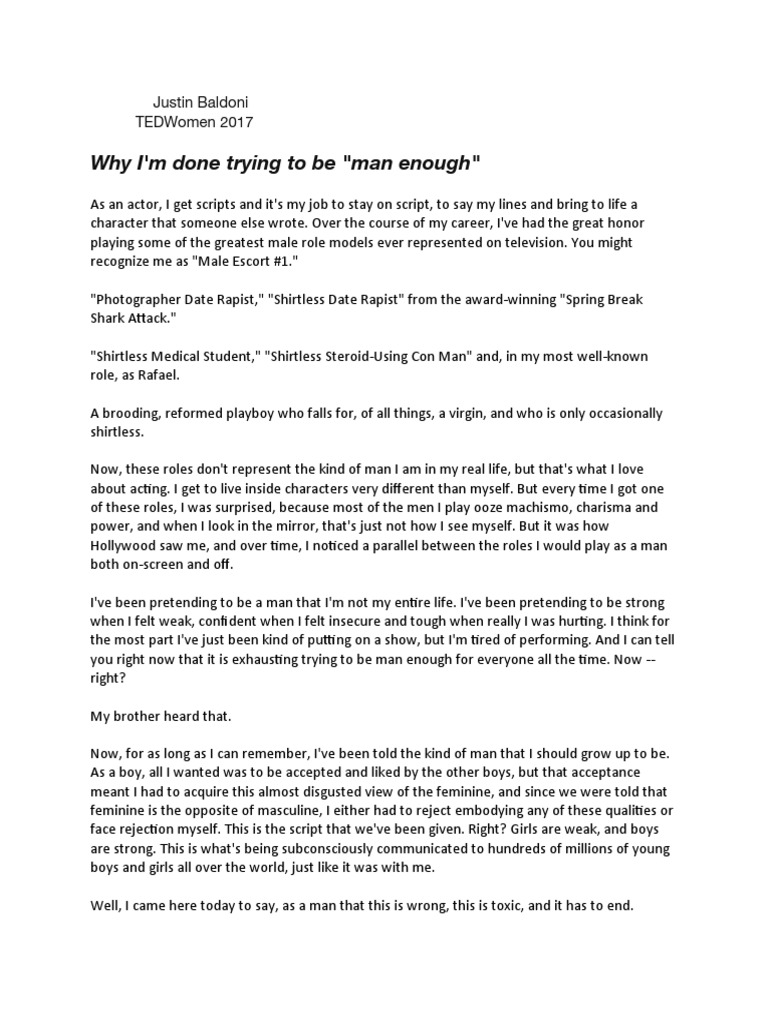 Justin Baldoni
TEDWomen 2017

Why I'm done trying to be "man enough"

As an actor, I get scripts and it's my job to stay on script, to say my lines and bring to life a character that someone else wrote. Over the course of my career, I've had the great honor playing some of the greatest male role models ever represented on television. You might recognize me as "Male Escort #1."

"Photographer Date Rapist," "Shirtless Date Rapist" from the award-winning "Spring Break Shark Attack."

"Shirtless Medical Student," "Shirtless Steroid-Using Con Man" and, in my most well-known role, as Rafael.

A brooding, reformed playboy who falls for, of all things, a virgin, and who is only occasionally shirtless.

Now, these roles don't represent the kind of man I am in my real life, but that's what I love about acting. I get to live inside characters very different than myself. But every time I got one of these roles, I was surprised, because most of the men I play ooze machismo, charisma and power, and when I look in the mirror, that's just not how I see myself. But it was how Hollywood saw me, and over time, I noticed a parallel between the roles I would play as a man both on-screen and off.

I've been pretending to be a man that I'm not my entire life. I've been pretending to be strong when I felt weak, confident when I felt insecure and tough when really I was hurting. I think for the most part I've just been kind of putting on a show, but I'm tired of performing. And I can tell you right now that it is exhausting trying to be man enough for everyone all the time. Now -- right?

My brother heard that.

Now, for as long as I can remember, I've been told the kind of man that I should grow up to be. As a boy, all I wanted was to be accepted and liked by the other boys, but that acceptance meant I had to acquire this almost disgusted view of the feminine, and since we were told that feminine is the opposite of masculine, I either had to reject embodying any of these qualities or face rejection myself. This is the script that we've been given. Right? Girls are weak, and boys are strong. This is what's being subconsciously communicated to hundreds of millions of young boys and girls all over the world, just like it was with me.

Well, I came here today to say, as a man that this is wrong, this is toxic, and it has to end.